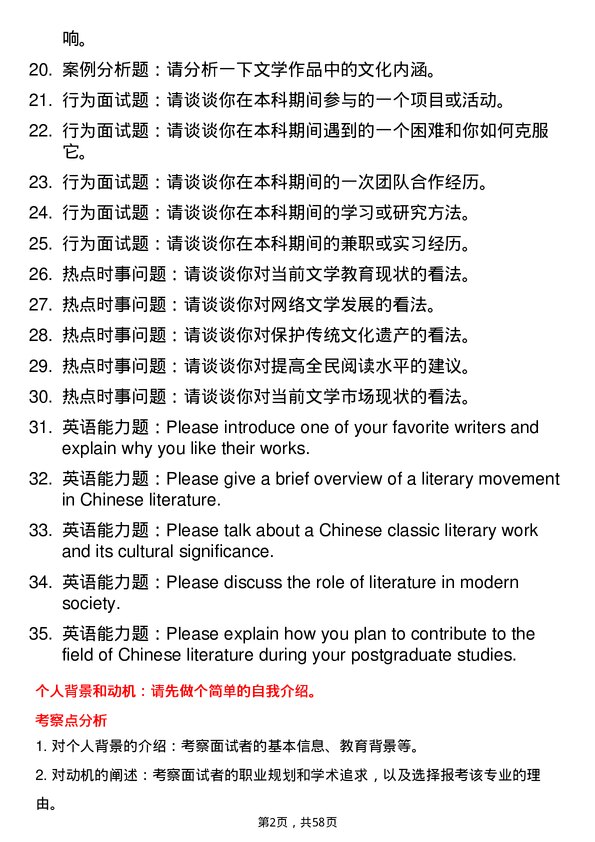 响。

20. 案例分析题：请分析一下文学作品中的文化内涵。

21. 行为面试题：请谈谈你在本科期间参与的一个项目或活动。

22. 行为面试题：请谈谈你在本科期间遇到的一个困难和你如何克服它。

23. 行为面试题：请谈谈你在本科期间的一次团队合作经历。

24. 行为面试题：请谈谈你在本科期间的学习或研究方法。

25. 行为面试题：请谈谈你在本科期间的兼职或实习经历。

26. 热点时事问题：请谈谈你对当前文学教育现状的看法。

27. 热点时事问题：请谈谈你对网络文学发展的看法。

28. 热点时事问题：请谈谈你对保护传统文化遗产的看法。

29. 热点时事问题：请谈谈你对提高全民阅读水平的建议。

30. 热点时事问题：请谈谈你对当前文学市场现状的看法。

31. 英语能力题：Please introduce one of your favorite writers and explain why you like their works.

32. 英语能力题：Please give a brief overview of a literary movement in Chinese literature.

33. 英语能力题：Please talk about a Chinese classic literary work and its cultural significance.

34. 英语能力题：Please discuss the role of literature in modern society.

35. 英语能力题：Please explain how you plan to contribute to the field of Chinese literature during your postgraduate studies.

个人背景和动机：请先做个简单的自我介绍。

考察点分析

1. 对个人背景的介绍：考察面试者的基本信息、教育背景等。

2. 对动机的阐述：考察面试者的职业规划和学术追求，以及选择报考该专业的理由。

第2页，共58页